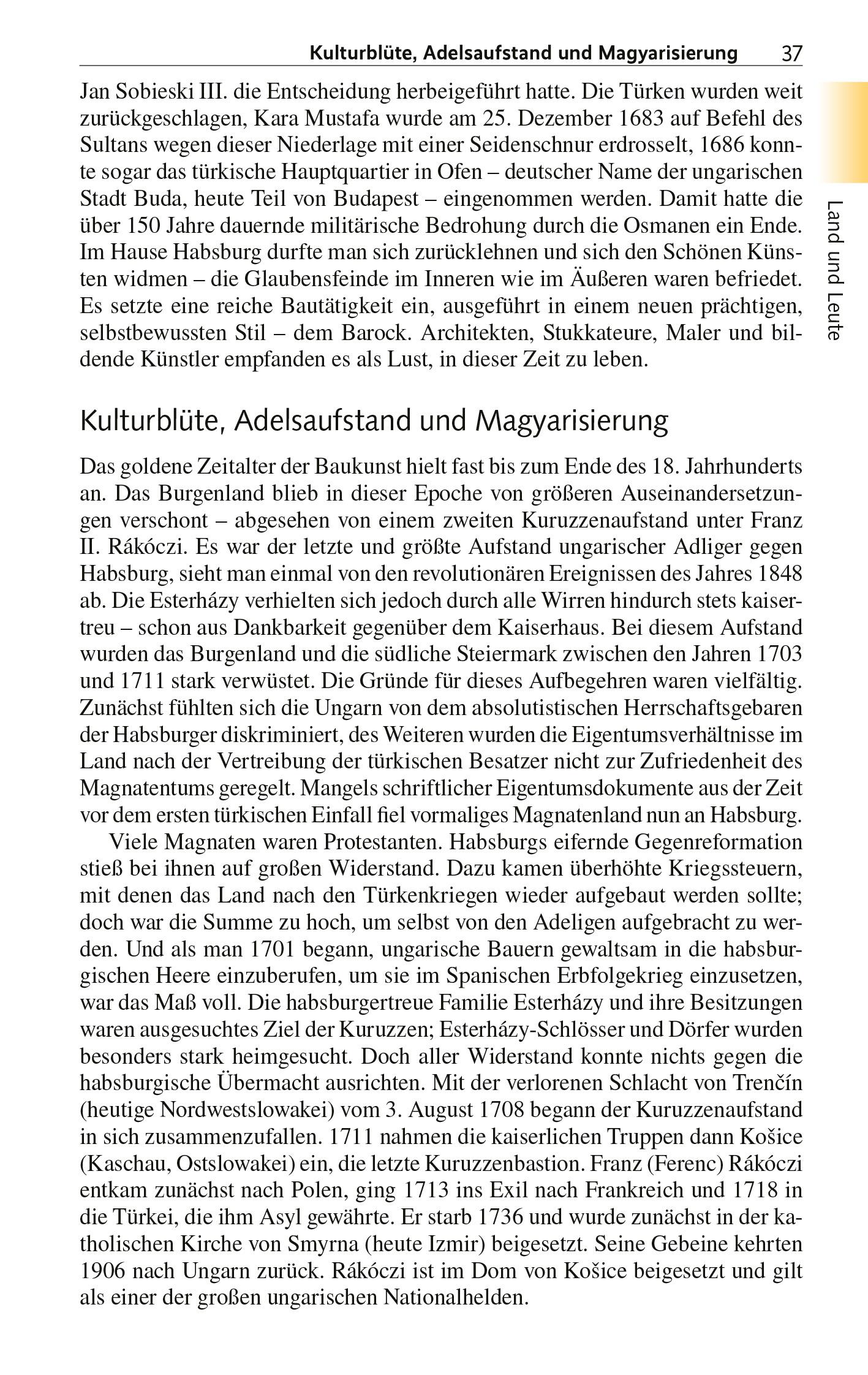 Kulturblüte, Adelsaufstand und Magyarisierung 37

Jan Sobieski III. die Entscheidung herbeigeführt hatte. Die Türken wurden weit zurückgeschlagen, Kara Mustafa wurde am 25. Dezember 1683 auf Befehl des Sultans wegen dieser Niederlage mit einer Seidenschnur erdrosselt, 1686 konnte sogar das türkische Hauptquartier in Ofen – deutscher Name der ungarischen Stadt Buda, heute Teil von Budapest – eingenommen werden. Damit hatte die über 150 Jahre dauernde militärische Bedrohung durch die Osmanen ein Ende. Im Hause Habsburg durfte man sich zurücklehnen und sich den Schönen Künsten widmen – die Glaubensfeinde im Inneren wie im Äußeren waren befriedet. Es setzte eine reiche Bautätigkeit ein, ausgeführt in einem neuen prächtigen, selbstbewussten Stil – dem Barock. Architekten, Stukkateure, Maler und bildende Künstler empfanden es als Lust, in dieser Zeit zu leben.

Land und Leute

Kulturblüte, Adelsaufstand und Magyarisierung

Das goldene Zeitalter der Baukunst hielt fast bis zum Ende des 18. Jahrhunderts an. Das Burgenland blieb in dieser Epoche von größeren Auseinandersetzungen verschont – abgesehen von einem zweiten Kuruzzenaufstand unter Franz II. Rákóczi. Es war der letzte und größte Aufstand ungarischer Adliger gegen Habsburg, sieht man einmal von den revolutionären Ereignissen des Jahres 1848 ab. Die Esterházy verhielten sich jedoch durch alle Wirren hindurch stets kaisertreu – schon aus Dankbarkeit gegenüber dem Kaiserhaus. Bei diesem Aufstand wurden das Burgenland und die südliche Steiermark zwischen den Jahren 1703 und 1711 stark verwüstet. Die Gründe für dieses Aufbegehren waren vielfältig. Zunächst fühlten sich die Ungarn von dem absolutistischen Herrschaftsgebaren der Habsburger diskriminiert, des Weiteren wurden die Eigentumsverhältnisse im Land nach der Vertreibung der türkischen Besatzer nicht zur Zufriedenheit des Magnatentums geregelt. Mangels schriftlicher Eigentumsdokumente aus der Zeit vor dem ersten türkischen Einfall fiel vormaliges Magnatenland nun an Habsburg.

Viele Magnaten waren Protestanten. Habsburgs eifernde Gegenreformation stieß bei ihnen auf großen Widerstand. Dazu kamen überhöhte Kriegssteuern, mit denen das Land nach den Türkenkriegen wieder aufgebaut werden sollte; doch war die Summe zu hoch, um selbst von den Adeligen aufgebracht zu werden. Und als man 1701 begann, ungarische Bauern gewaltsam in die habsburgischen Heere einzuberufen, um sie im Spanischen Erbfolgekrieg einzusetzen, war das Maß voll. Die habsburgertreue Familie Esterházy und ihre Besitzungen waren ausgesuchtes Ziel der Kuruzzen; Esterházy-Schlösser und Dörfer wurden besonders stark heimgesucht. Doch aller Widerstand konnte nichts gegen die habsburgische Übermacht ausrichten. Mit der verlorenen Schlacht von Trenčín (heutige Nordwestslowakei) vom 3. August 1708 begann der Kuruzzenaufstand in sich zusammenzufallen. 1711 nahmen die kaiserlichen Truppen dann Košice (Kaschau, Ostslowakei) ein, die letzte Kuruzzenbastion. Franz (Ferenc) Rákóczi entkam zunächst nach Polen, ging 1713 ins Exil nach Frankreich und 1718 in die Türkei, die ihm Asyl gewährte. Er starb 1736 und wurde zunächst in der katholischen Kirche von Smyrna (heute Izmir) beigesetzt. Seine Gebeine kehrten 1906 nach Ungarn zurück. Rákóczi ist im Dom von Košice beigesetzt und gilt als einer der großen ungarischen Nationalhelden.